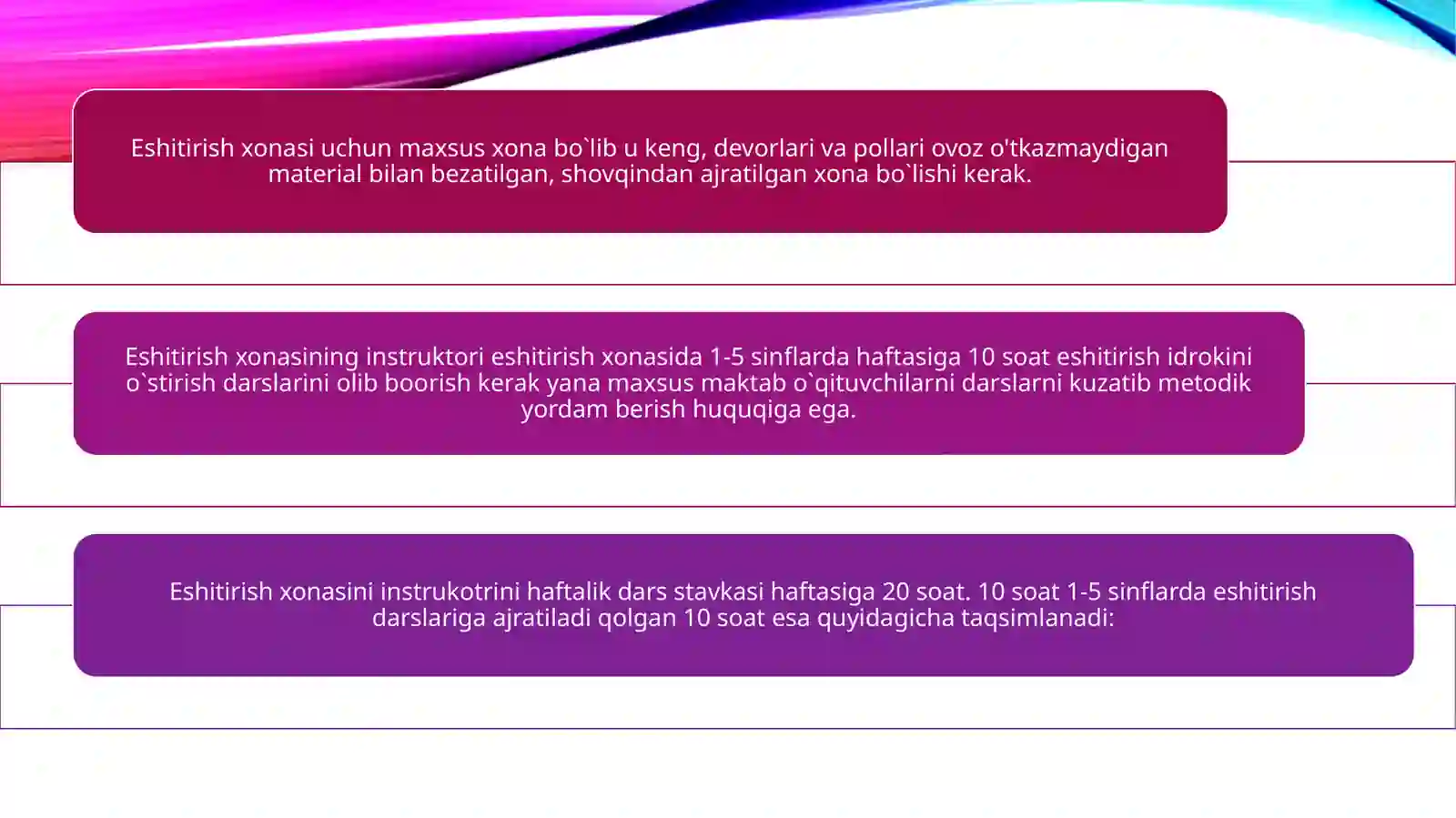 Eshitirish xonasi uchun maxsus xona bo`lib u keng, devorlari va pollari ovoz o'tkazmaydigan material bilan bezatilgan, shovqindan ajratilgan xona bo`lishi kerak.

Eshitirish xonasining instruktori eshitirish xonasida 1-5 sinflarda haftasiga 10 soat eshitirish idrokini o`stirish darslarini olib boorish kerak yana maxsus maktab o`qituvchilarni darslarni kuzatib metodik yordam berish huquqiga ega.

Eshitirish xonasini instrukotrini haftalik dars stavkasi haftasiga 20 soat. 10 soat 1-5 sinflarda eshitirish darslariga ajratiladi qolgan 10 soat esa quyidagicha taqsimlanadi: